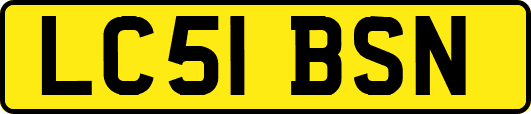 LC51 BSN